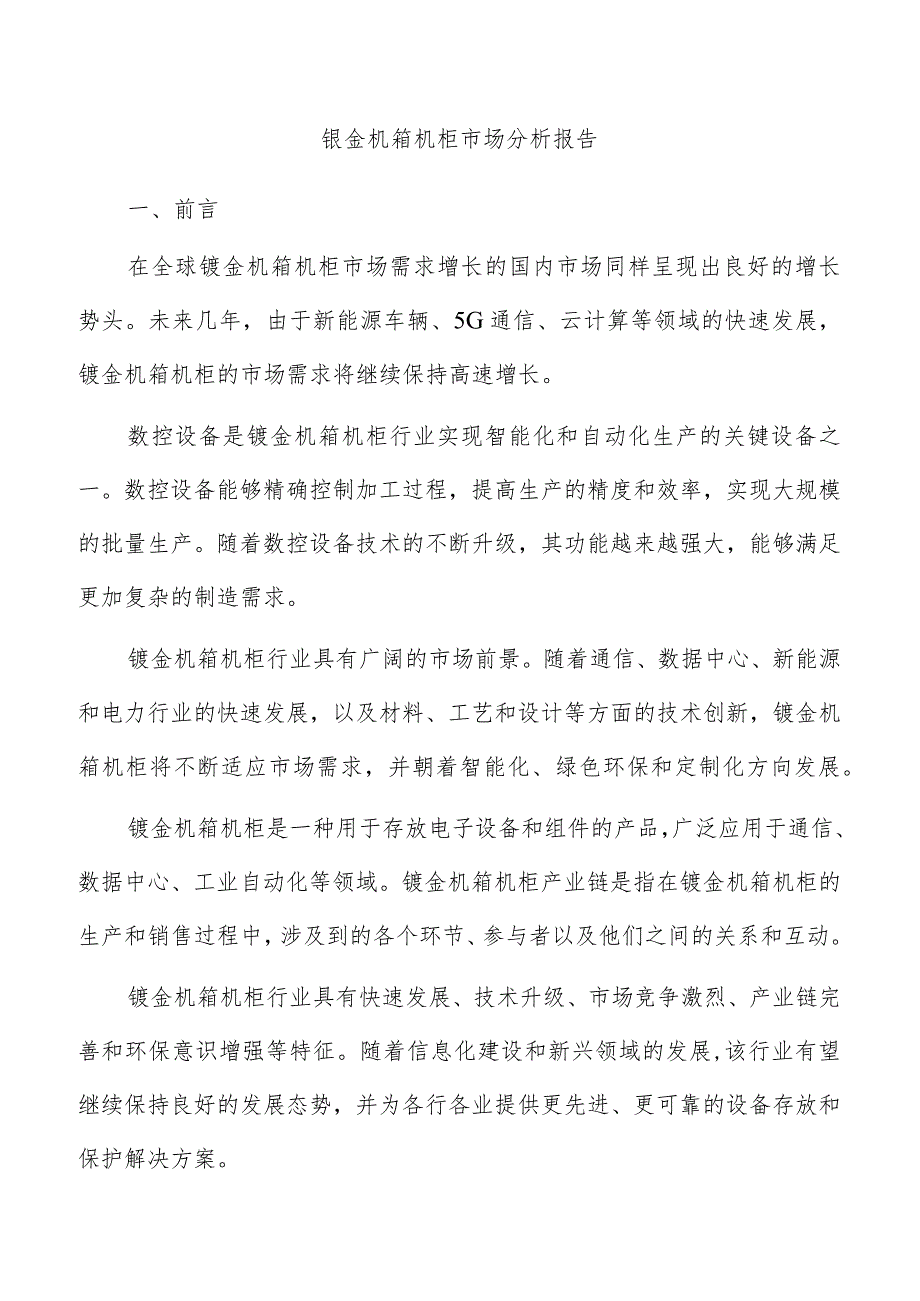 银金机箱机柜市场分析报告

一、前言

在全球镀金机箱机柜市场需求增长的国内市场同样呈现出良好的增长势头。未来几年，由于新能源车辆、5G通信、云计算等领域的快速发展，镀金机箱机柜的市场需求将继续保持高速增长。

数控设备是镀金机箱机柜行业实现智能化和自动化生产的关键设备之一。数控设备能够精确控制加工过程，提高生产的精度和效率，实现大规模的批量生产。随着数控设备技术的不断升级，其功能越来越强大，能够满足更加复杂的制造需求。

镀金机箱机柜行业具有广阔的市场前景。随着通信、数据中心、新能源和电力行业的快速发展，以及材料、工艺和设计等方面的技术创新，镀金机箱机柜将不断适应市场需求，并朝着智能化、绿色环保和定制化方向发展。

镀金机箱机柜是一种用于存放电子设备和组件的产品，广泛应用于通信、数据中心、工业自动化等领域。镀金机箱机柜产业链是指在镀金机箱机柜的生产和销售过程中，涉及到的各个环节、参与者以及他们之间的关系和互动。

镀金机箱机柜行业具有快速发展、技术升级、市场竞争激烈、产业链完善和环保意识增强等特征。随着信息化建设和新兴领域的发展，该行业有望继续保持良好的发展态势，并为各行各业提供更先进、更可靠的设备存放和保护解决方案。